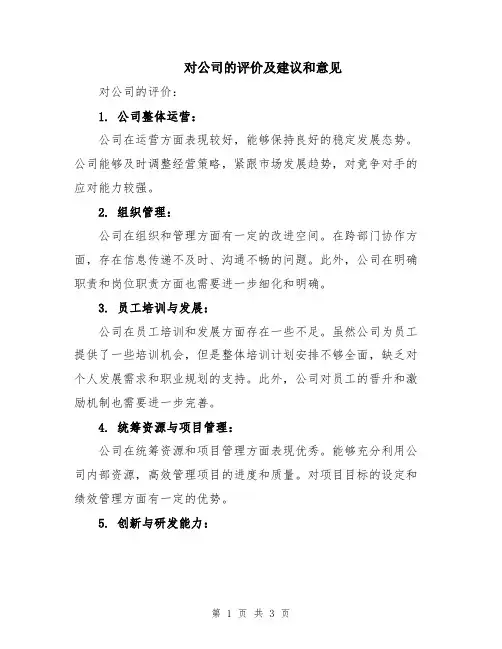 对公司的评价及建议和意见

对公司的评价：

1. 公司整体运营：

公司在运营方面表现较好，能够保持良好的稳定发展态势。公司能够及时调整经营策略，紧跟市场发展趋势，对竞争对手的应对能力较强。

2. 组织管理：

公司在组织和管理方面有一定的改进空间。在跨部门协作方面，存在信息传递不及时、沟通不畅的问题。此外，公司在明确职责和岗位职责方面也需要进一步细化和明确。

3. 员工培训与发展：

公司在员工培训和发展方面存在一些不足。虽然公司为员工提供了一些培训机会，但是整体培训计划安排不够全面，缺乏对个人发展需求和职业规划的支持。此外，公司对员工的晋升和激励机制也需要进一步完善。

4. 统筹资源与项目管理：

公司在统筹资源和项目管理方面表现优秀。能够充分利用公司内部资源，高效管理项目的进度和质量。对项目目标的设定和绩效管理方面有一定的优势。

5. 创新与研发能力：

第 1 页 共 3 页